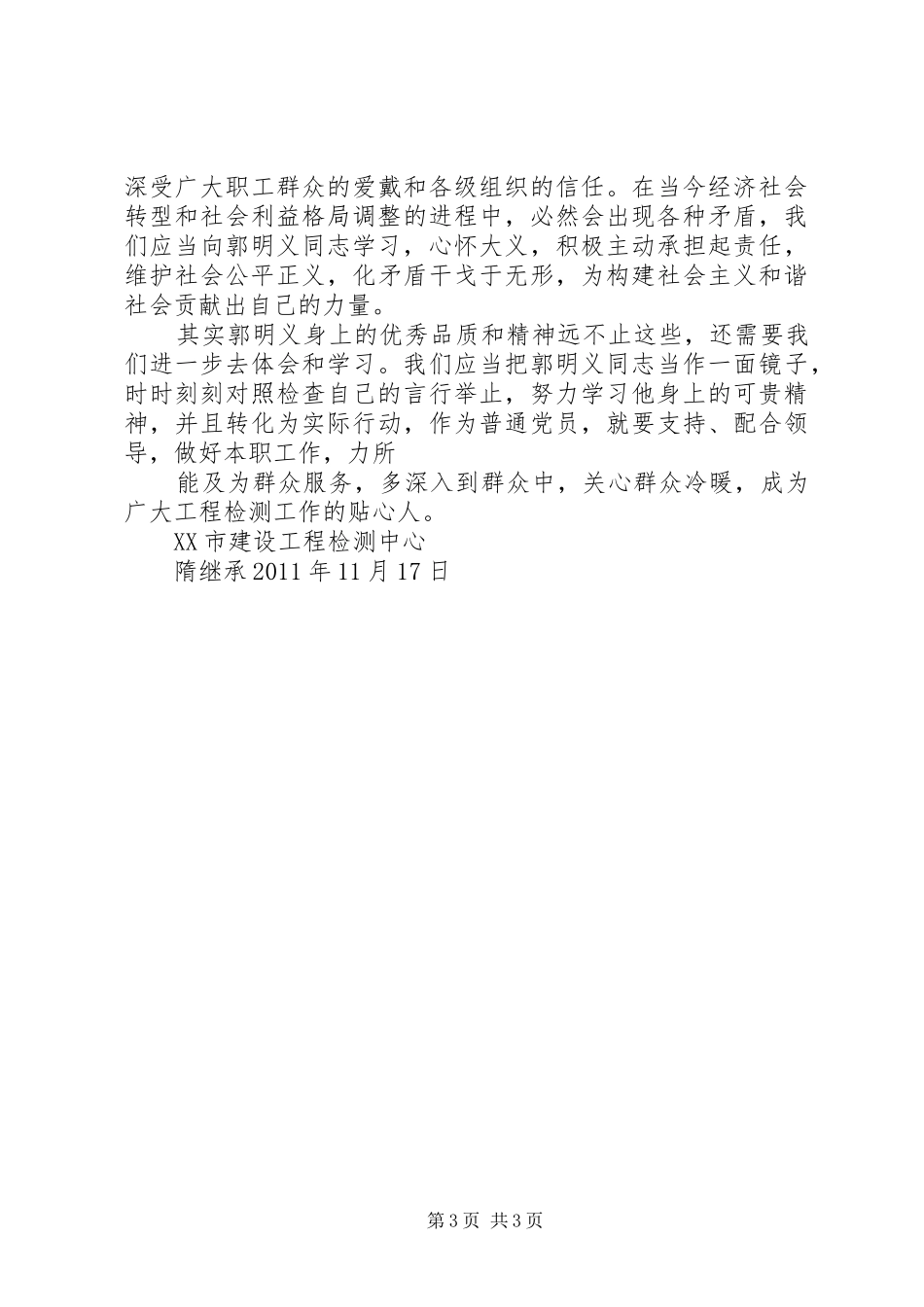 深受广大职工群众的爱戴和各级组织的信任。在当今经济社会转型和社会利益格局调整的进程中，必然会出现各种矛盾，我们应当向郭明义同志学习，心怀大义，积极主动承担起责任，维护社会公平正义，化矛盾干戈于无形，为构建社会主义和谐社会贡献出自己的力量。

其实郭明义身上的优秀品质和精神远不止这些，还需要我们进一步去体会和学习。我们应当把郭明义同志当作一面镜子，时时刻刻对照检查自己的言行举止，努力学习他身上的可贵精神，并且转化为实际行动，作为普通党员，就要支持、配合领导，做好本职工作，力所

能及为群众服务，多深入到群众中，关心群众冷暖，成为广大工程检测工作的贴心人。

XX 市建设工程检测中心

隋继承 2011 年 11 月 17 日

第 3 页 共 3 页